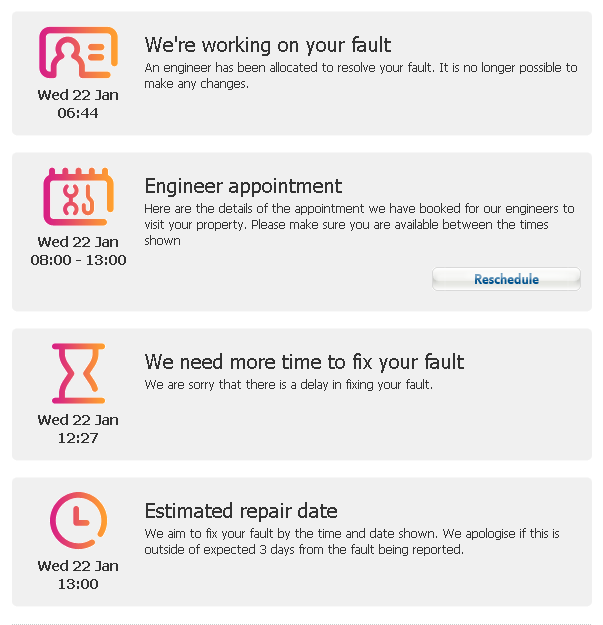 Wed 22 Jan
06:44

We're working on your fault

An engineer has been allocated to resolve your fault. It is no longer possible to make any changes.

Wed 22 Jan
08:00 - 13:00

Engineer appointment

Here are the details of the appointment we have booked for our engineers to visit your property. Please make sure you are available between the times shown

Reschedule

Wed 22 Jan
12:27

We need more time to fix your fault

We are sorry that there is a delay in fixing your fault.

Wed 22 Jan
13:00

Estimated repair date

We aim to fix your fault by the time and date shown. We apologise if this is outside of expected 3 days from the fault being reported.